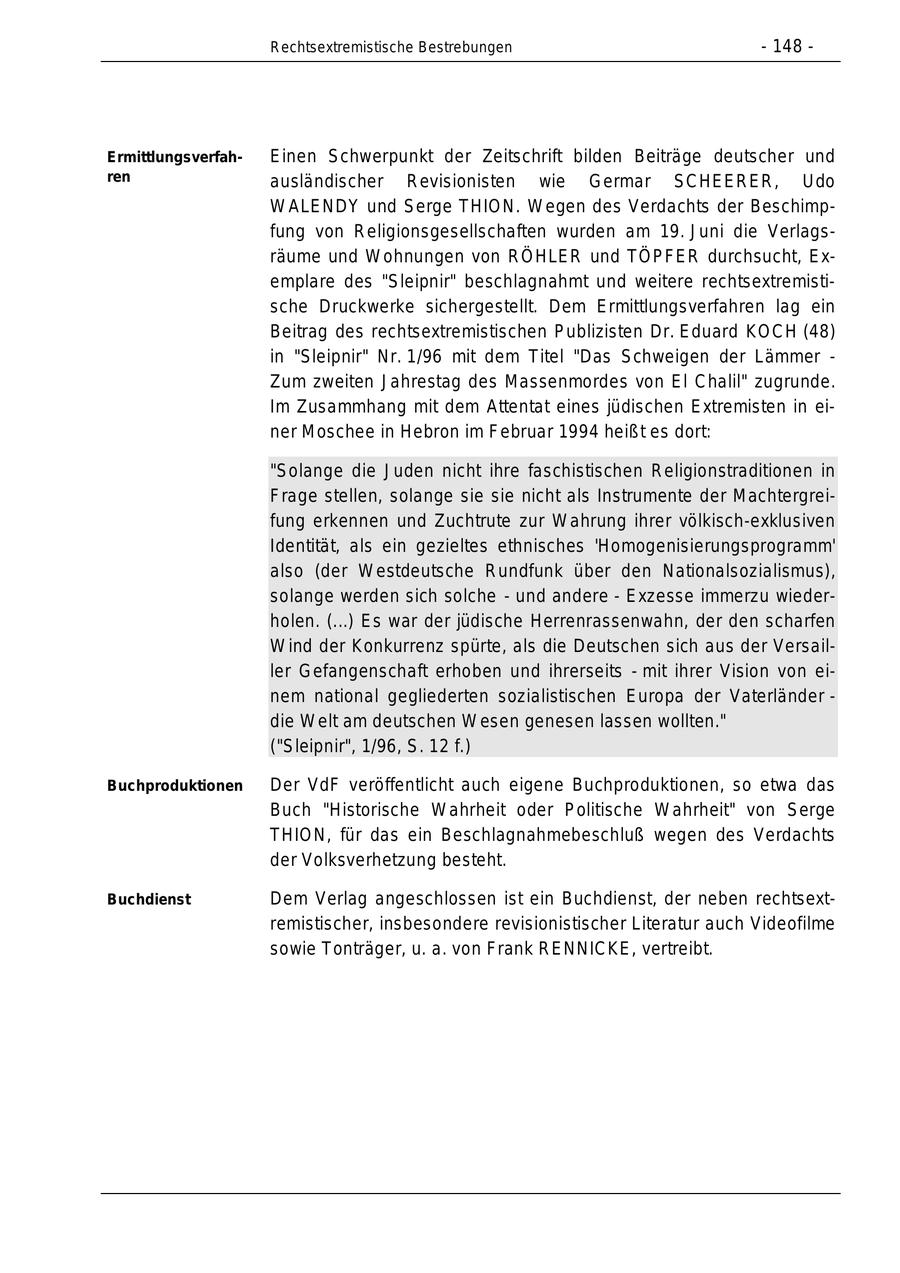 Rechtsextremistische Bestrebungen - 148 -

Ermittlungsverfahren

Einen Schwerpunkt der Zeitschrift bilden Beiträge deutscher und ausländischer Revisionisten wie Germar SCHEERER, Udo WALENDY und Serge THION. Wegen des Verdachts der Beschimpfung von Religionsgesellschaften wurden am 19. Juni die Verlagsräume und Wohnungen von RÖHLER und TÖPFER durchsucht, Exemplare des "Sleipnir" beschlagnahmt und weitere rechtsextremistische Druckwerke sichergestellt. Dem Ermittlungsverfahren lag ein Beitrag des rechtsextremistischen Publizisten Dr. Eduard KOCH (48) in "Sleipnir" Nr. 1/96 mit dem Titel "Das Schweigen der Lämmer - Zum zweiten Jahrestag des Massenmordes von El Chalil" zugrunde. Im Zusammhang mit dem Attentat eines jüdischen Extremisten in einer Moschee in Hebron im Februar 1994 heißt es dort:

"Solange die Juden nicht ihre faschistischen Religionstraditionen in Frage stellen, solange sie sie nicht als Instrumente der Machtergreifung erkennen und Zuchtrute zur Wahrung ihrer völkisch-exklusiven Identität, als ein gezieltes ethnisches 'Homogenisierungsprogramm' also (der Westdeutsche Rundfunk über den Nationalsozialismus), solange werden sich solche - und andere - Exzesse immerzu wiederholen. (...) Es war der jüdische Herrenrassenwahn, der den scharfen Wind der Konkurrenz spürte, als die Deutschen sich aus der Versailler Gefangenschaft erhoben und ihrerseits - mit ihrer Vision von einem national gegliederten sozialistischen Europa der Vaterländer - die Welt am deutschen Wesen genesen lassen wollten."
("Sleipnir", 1/96, S. 12 f.)

Buchproduktionen

Der VdF veröffentlicht auch eigene Buchproduktionen, so etwa das Buch "Historische Wahrheit oder Politische Wahrheit" von Serge THION, für das ein Beschlagnahmebeschluß wegen des Verdachts der Volksverhetzung besteht.

Buchdienst

Dem Verlag angeschlossen ist ein Buchdienst, der neben rechtsextremistischer, insbesondere revisionistischer Literatur auch Videofilme sowie Tonträger, u. a. von Frank RENNICKE, vertreibt.